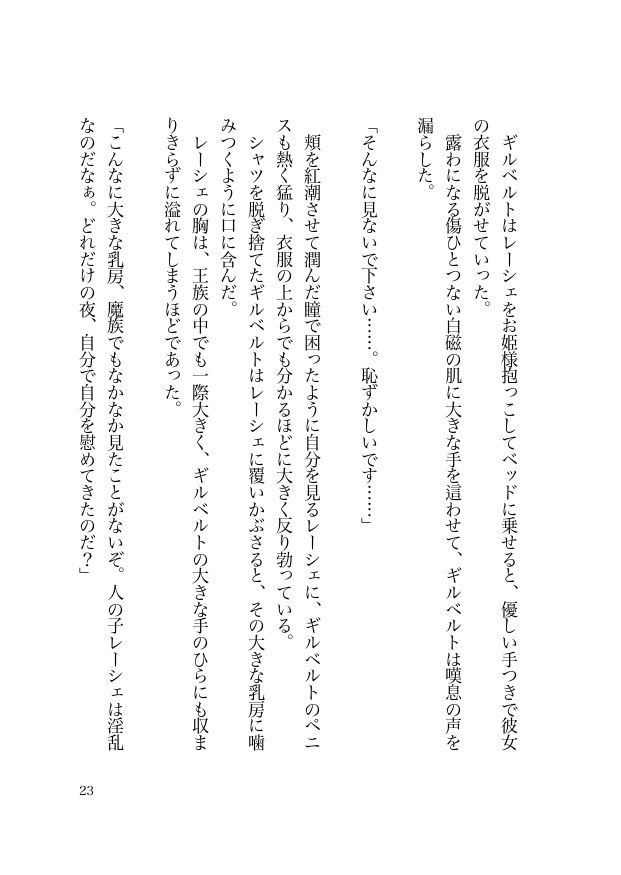 ギルベルトはレーシェをお姫様抱っこしてベッドに乗せると、優しい手つきで彼女の衣服を脱がせていった。

露わになる傷ひとつない白磁の肌に大きな手を這わせて、ギルベルトは嘆息の声を漏らした。

「そんなに見ないで下さい……。恥ずかしいです……」

頬を紅潮させて潤んだ瞳で困ったように自分を見るレーシェに、ギルベルトのペニスも熱く猛り、衣服の上からでも分かるほどに大きく反り勃っている。

シャツを脱ぎ捨てたギルベルトはレーシェに覆いかぶさると、その大きな乳房に噛みつくように口に含んだ。

レーシェの胸は、王族の中でも一際大きく、ギルベルトの大きな手のひらにも収まりきらずに溢れてしまうほどであった。

「こんなに大きな乳房、魔族でもなかなか見たことがないぞ。人の子レーシェは淫乱なのだなぁ。どれだけの夜、自分で自分を慰めてきたのだ？」

23